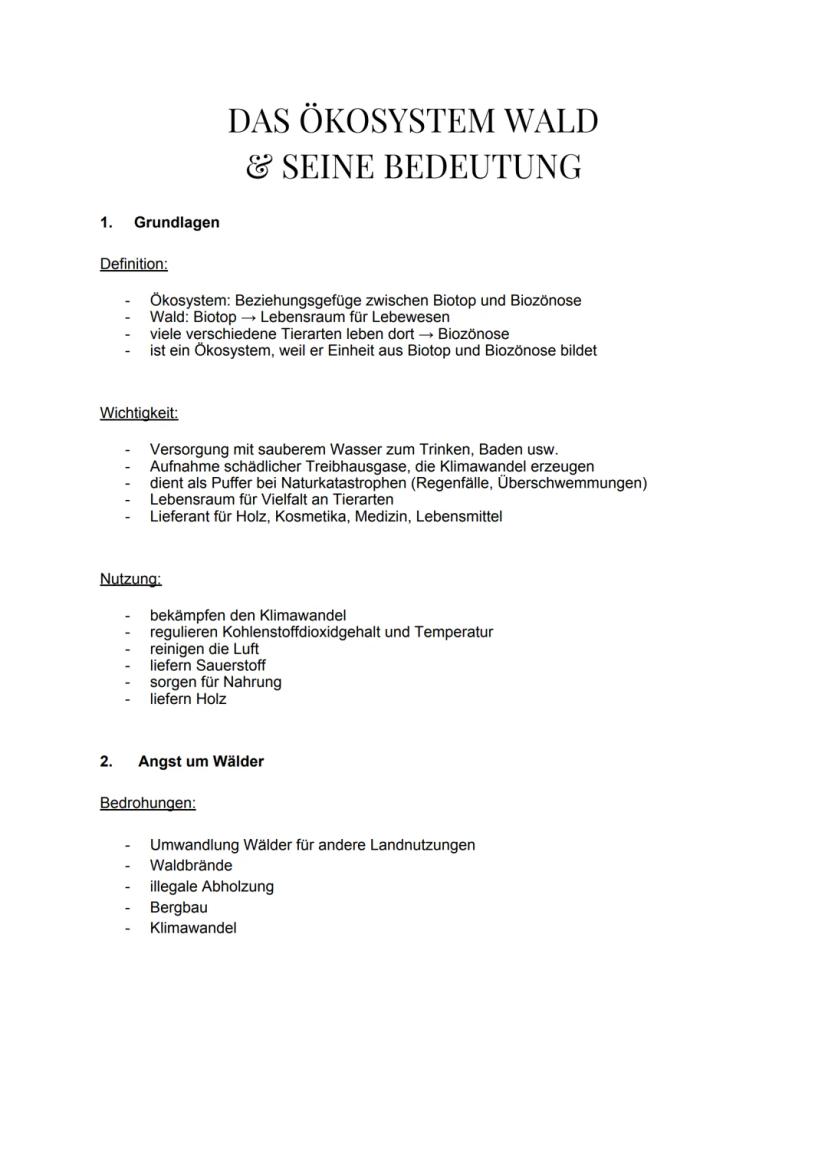 DAS ÖKOSYSTEM WALD
& SEINE BEDEUTUNG

1. Grundlagen

Definition:

- Ökosystem: Beziehungsgefüge zwischen Biotop und Biozönose
- Wald: Biotop → Lebensraum für Lebewesen
- viele verschiedene Tierarten leben dort → Biozönose
- ist ein Ökosystem, weil er Einheit aus Biotop und Biozönose bildet

Wichtigkeit:

- Versorgung mit sauberem Wasser zum Trinken, Baden usw.
- Aufnahme schädlicher Treibhausgase, die Klimawandel erzeugen
- dient als Puffer bei Naturkatastrophen (Regenfälle, Überschwemmungen)
- Lebensraum für Vielfalt an Tierarten
- Lieferant für Holz, Kosmetika, Medizin, Lebensmittel

Nutzung:

- bekämpfen den Klimawandel
- regulieren Kohlenstoffdioxidgehalt und Temperatur
- reinigen die Luft
- liefern Sauerstoff
- sorgen für Nahrung
- liefern Holz

2. Angst um Wälder

Bedrohungen:

- Umwandlung Wälder für andere Landnutzungen
- Waldbrände
- illegale Abholzung
- Bergbau
- Klimawandel